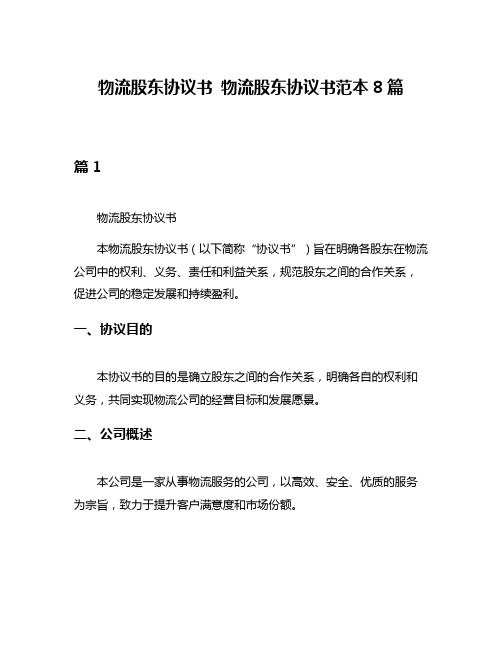 物流股东协议书 物流股东协议书范本 8 篇

篇 1

物流股东协议书

本物流股东协议书（以下简称“协议书”）旨在明确各股东在物流公司中的权利、义务、责任和利益关系，规范股东之间的合作关系，促进公司的稳定发展和持续盈利。

一、协议目的

本协议书的目的是确立股东之间的合作关系，明确各自的权利和义务，共同实现物流公司的经营目标和发展愿景。

二、公司概述

本公司是一家从事物流服务的公司，以高效、安全、优质的服务为宗旨，致力于提升客户满意度和市场份额。